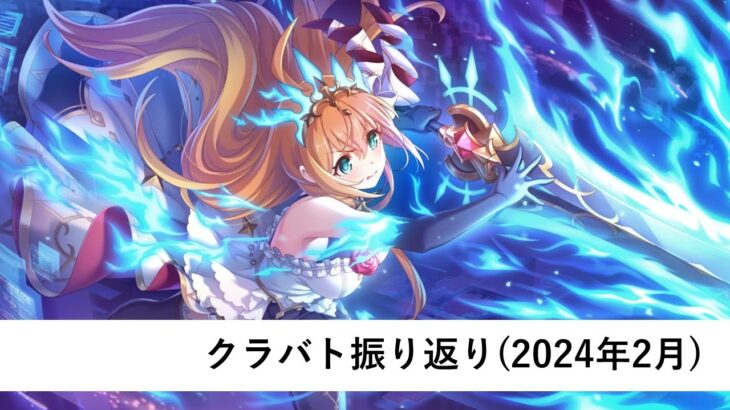 クラバト振り返り(2024年2月)